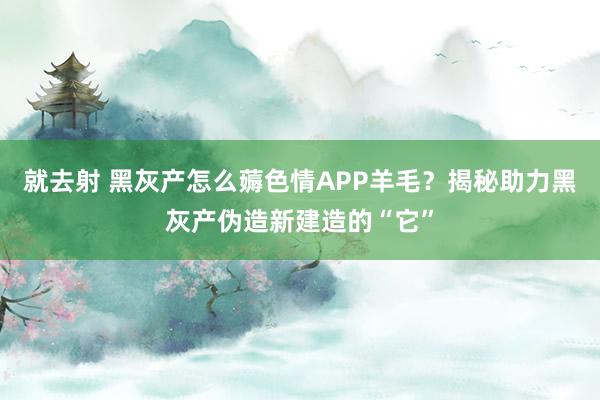 就去射 黑灰产怎么薅色情APP羊毛？揭秘助力黑灰产伪造新建造的“它”